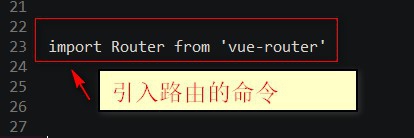 21
22
23 import Router from 'vue-router'
24
25
26
27

引入路由的命令